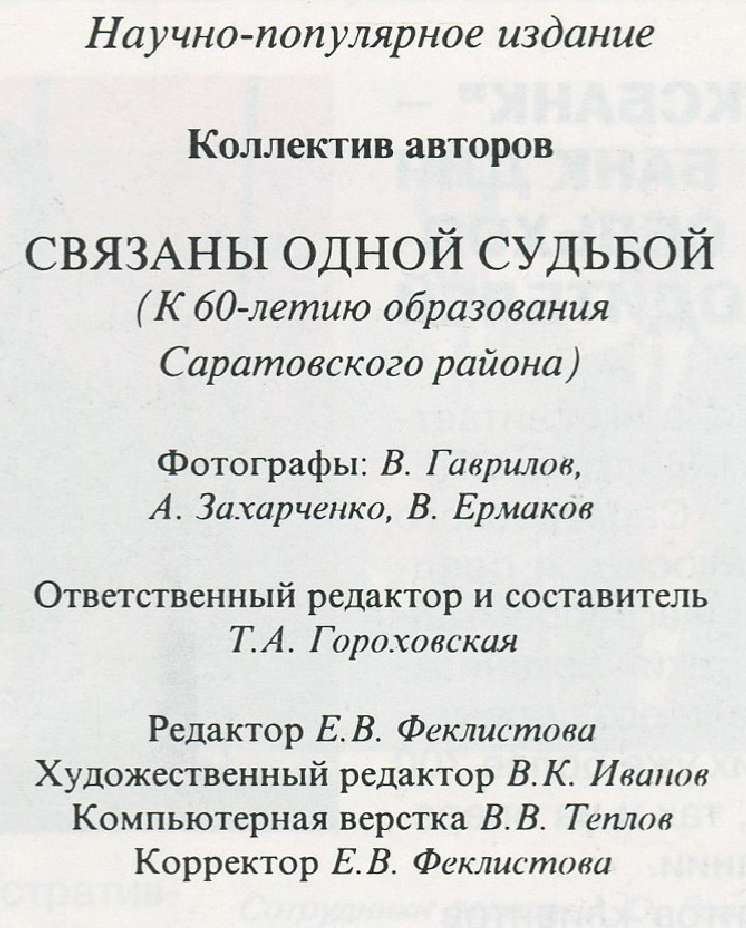 Научно-популярное издание

Коллектив авторов

СВЯЗАНЫ ОДНОЙ СУДЬБОЙ
(К 60-летию образования Саратовского района)

Фотографы: В. Гаврилов, А. Захарченко, В. Ермаков

Ответственный редактор и составитель
Т.А. Гороховская

Редактор Е.В. Феклистова
Художественный редактор В.К. Иванов
Компьютерная верстка В.В. Теплов
Корректор Е.В. Феклистова